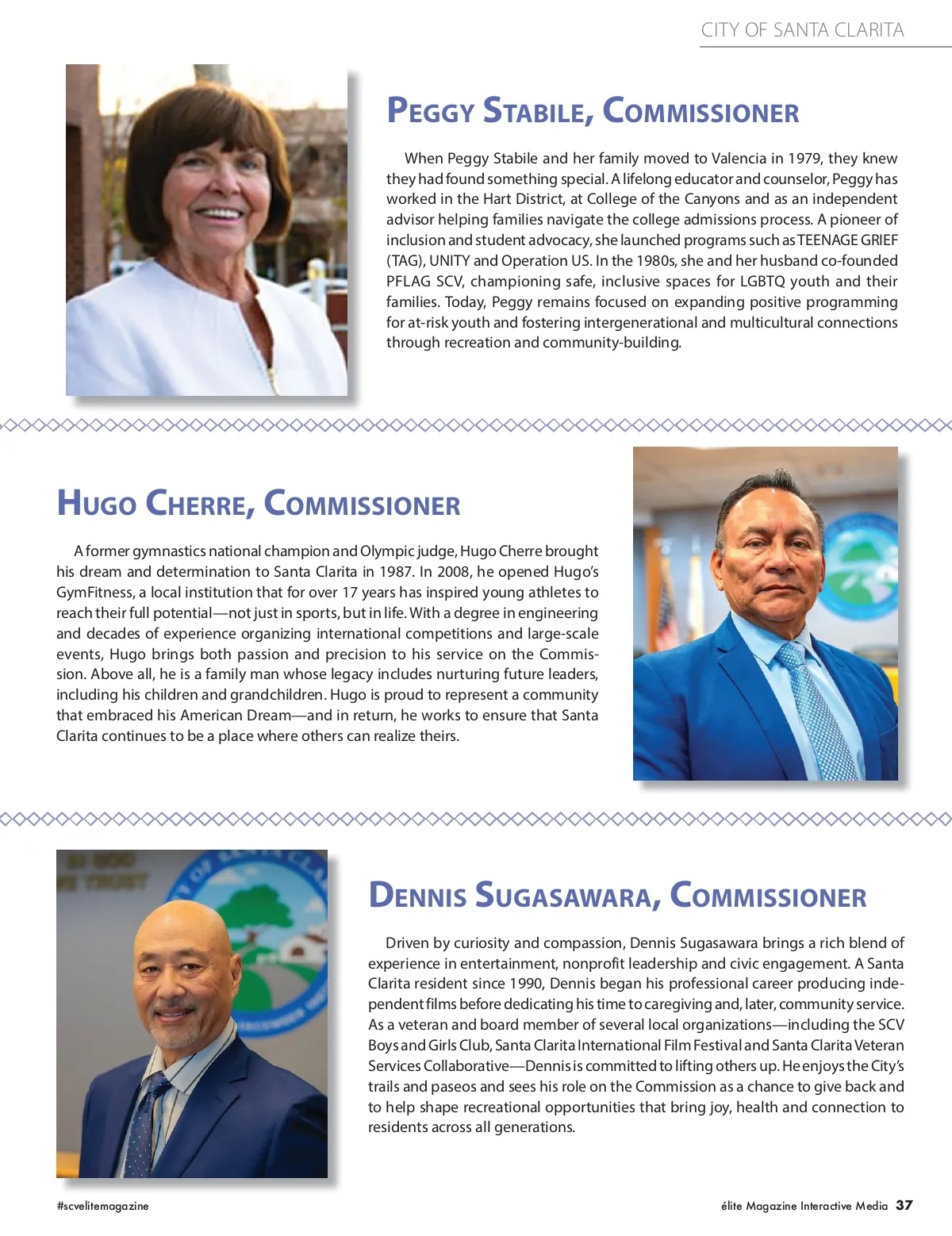 CITY OF SANTA CLARITA

PEGGY STABILE, COMMISSIONER

When Peggy Stabile and her family moved to Valencia in 1979, they knew they had found something special. A lifelong educator and counselor, Peggy has worked in the Hart District, at College of the Canyons and as an independent advisor helping families navigate the college admissions process. A pioneer of inclusion and student advocacy, she launched programs such as TEENAGE GRIEF (TAG), UNITY and Operation US. In the 1980s, she and her husband co-founded PFLAG SCV, championing safe, inclusive spaces for LGBTQ youth and their families. Today, Peggy remains focused on expanding positive programming for at-risk youth and fostering intergenerational and multicultural connections through recreation and community-building.

HUGO CHERRE, COMMISSIONER

A former gymnastics national champion and Olympic judge, Hugo Cherre brought his dream and determination to Santa Clarita in 1987. In 2008, he opened Hugo's GymFitness, a local institution that for over 17 years has inspired young athletes to reach their full potential—not just in sports, but in life. With a degree in engineering and decades of experience organizing international competitions and large-scale events, Hugo brings both passion and precision to his service on the Commission. Above all, he is a family man whose legacy includes nurturing future leaders, including his children and grandchildren. Hugo is proud to represent a community that embraced his American Dream—and in return, he works to ensure that Santa Clarita continues to be a place where others can realize theirs.

DENNIS SUGASAWARA, COMMISSIONER

Driven by curiosity and compassion, Dennis Sugasawara brings a rich blend of experience in entertainment, nonprofit leadership and civic engagement. A Santa Clarita resident since 1990, Dennis began his professional career producing independent films before dedicating his time to caregiving and, later, community service. As a veteran and board member of several local organizations—including the SCV Boys and Girls Club, Santa Clarita International Film Festival and Santa Clarita Veteran Services Collaborative—Dennis is committed to lifting others up. He enjoys the City's trails and paseos and sees his role on the Commission as a chance to give back and to help shape recreational opportunities that bring joy, health and connection to residents across all generations.

#scvelitemagazine

élite Magazine Interactive Media 37